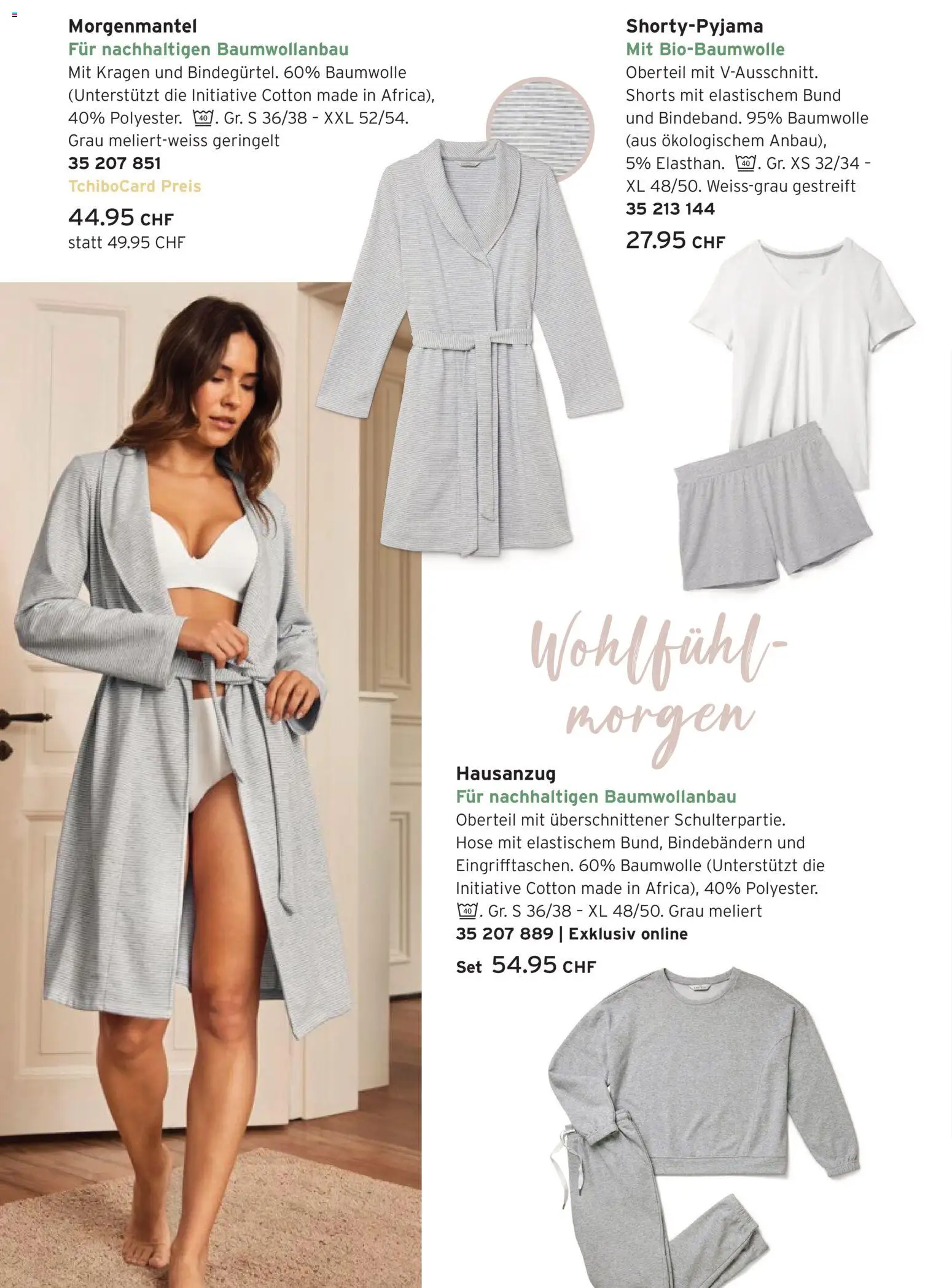 Morgenmantel
Für nachhaltigen Baumwollanbau
Mit Kragen und Bindegürtel. 60% Baumwolle (Unterstützt die Initiative Cotton made in Africa), 40% Polyester. 40. Gr. S 36/38 – XXL 52/54. Grau meliert-weiss geringelt
35 207 851
TchiboCard Preis
44.95 CHF
statt 49.95 CHF

Shorty-Pyjama
Mit Bio-Baumwolle
Oberteil mit V-Ausschnitt. Shorts mit elastischem Bund und Bindeband. 95% Baumwolle (aus ökologischem Anbau), 5% Elasthan. 40. Gr. XS 32/34 – XL 48/50. Weiss-grau gestreift
35 213 144
27.95 CHF

Wohlfühl-morgen

Hausanzug
Für nachhaltigen Baumwollanbau
Oberteil mit überschnittener Schulterpartie. Hose mit elastischem Bund, Bindebändern und Eingrifftaschen. 60% Baumwolle (Unterstützt die Initiative Cotton made in Africa), 40% Polyester. 40. Gr. S 36/38 – XL 48/50. Grau meliert
35 207 889 | Exklusiv online
Set 54.95 CHF